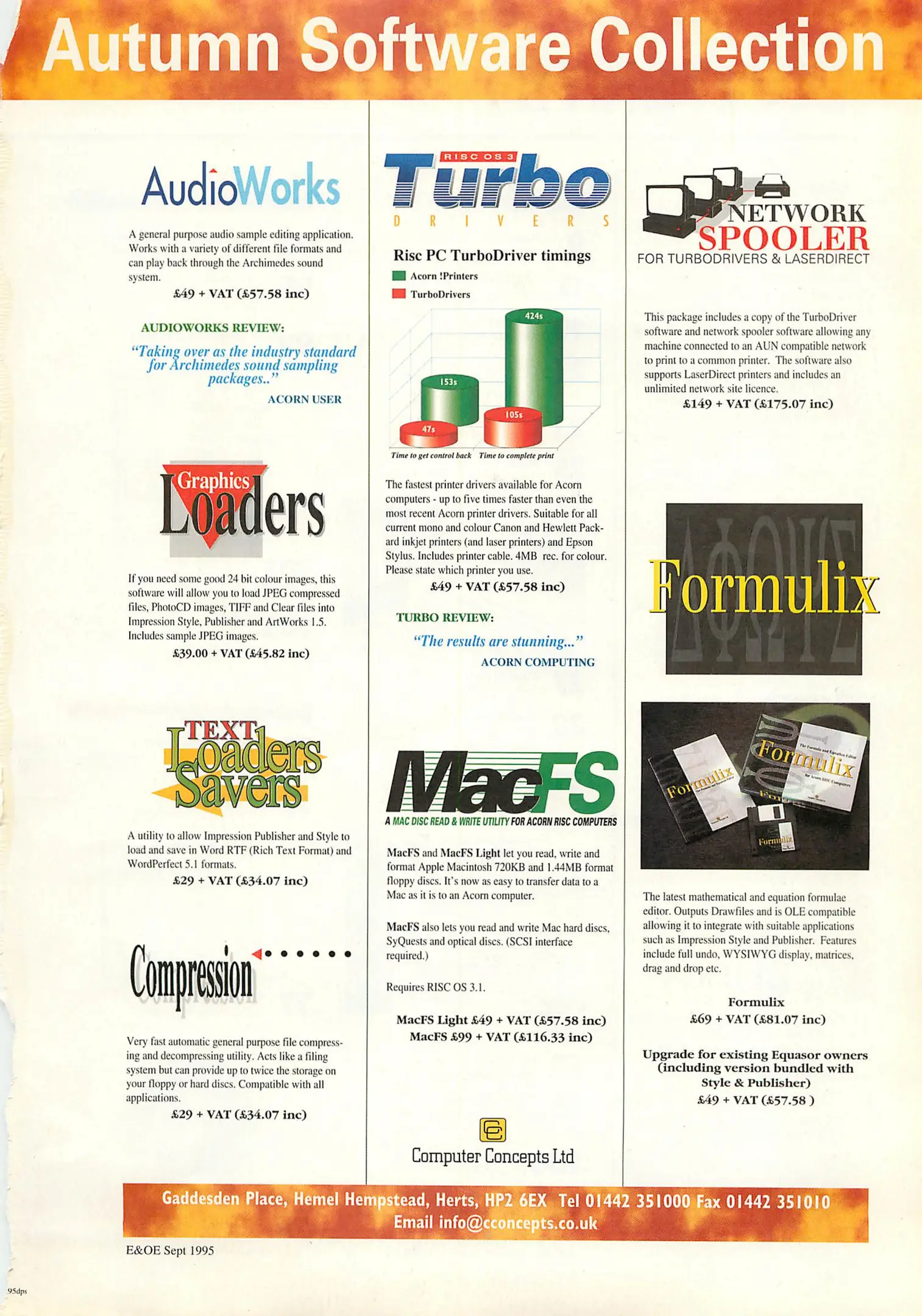 Autumn Software Collection

AudioWorks

A general purpose audio sample editing application. Works with a variety of different file formats and can play back through the Archimedes sound system.

£49 + VAT (£57.58 inc)

AUDIOWORKS REVIEW:

"Taking over as the industry standard for Archimedes sound sampling packages.."

ACORN USER

Graphics Loaders

If you need some good 24 bit colour images, this software will allow you to load JPEG compressed files, PhotoCD images, TIFF and Clear files into Impression Style, Publisher and ArtWorks 1.5. Includes sample JPEG images.

£39.00 + VAT (£45.82 inc)

TEXT Loaders Savers

A utility to allow Impression Publisher and Style to load and save in Word RTF (Rich Text Format) and WordPerfect 5.1 formats.

£29 + VAT (£34.07 inc)

Compression

Very fast automatic general purpose file compressing and decompressing utility. Acts like a filing system but can provide up to twice the storage on your floppy or hard discs. Compatible with all applications.

£29 + VAT (£34.07 inc)

RISC OS 3 Turbo DRIVERS

Risc PC TurboDriver timings

Acorn !Printers

TurboDrivers

424s

153s

105s

47s

Time to get control back

Time to complete print

The fastest printer drivers available for Acorn computers - up to five times faster than even the most recent Acorn printer drivers. Suitable for all current mono and colour Canon and Hewlett Packard inkjet printers (and laser printers) and Epson Stylus. Includes printer cable. 4MB rec. for colour. Please state which printer you use.

£49 + VAT (£57.58 inc)

TURBO REVIEW:

"The results are stunning..."

ACORN COMPUTING

MacFS

A MAC DISC READ & WRITE UTILITY FOR ACORN RISC COMPUTERS

MacFS and MacFS Light let you read, write and format Apple Macintosh 720KB and 1.44MB format floppy discs. It's now as easy to transfer data to a Mac as it is to an Acorn computer.

MacFS also lets you read and write Mac hard discs, SyQuests and optical discs. (SCSI interface required.)

Requires RISC OS 3.1.

MacFS Light £49 + VAT (£57.58 inc)
MacFS £99 + VAT (£116.33 inc)

Computer Concepts Ltd

NETWORK SPOOLER
FOR TURBODRIVERS & LASERDIRECT

This package includes a copy of the TurboDriver software and network spooler software allowing any machine connected to an AUN compatible network to print to a common printer. The software also supports LaserDirect printers and includes an unlimited network site licence.

£149 + VAT (£175.07 inc)

Formulix

Formulix

Formulix

Formulix

The latest mathematical and equation formulae editor. Outputs Drawfiles and is OLE compatible allowing it to integrate with suitable applications such as Impression Style and Publisher. Features include full undo, WYSIWYG display, matrices, drag and drop etc.

Formulix
£69 + VAT (£81.07 inc)

Upgrade for existing Equasor owners (including version bundled with Style & Publisher)
£49 + VAT (£57.58 )

Gaddesden Place, Hemel Hempstead, Herts, HP2 6EX Tel 01442 351000 Fax 01442 351010
Email info@cconcepts.co.uk

E&OE Sept 1995

95dps